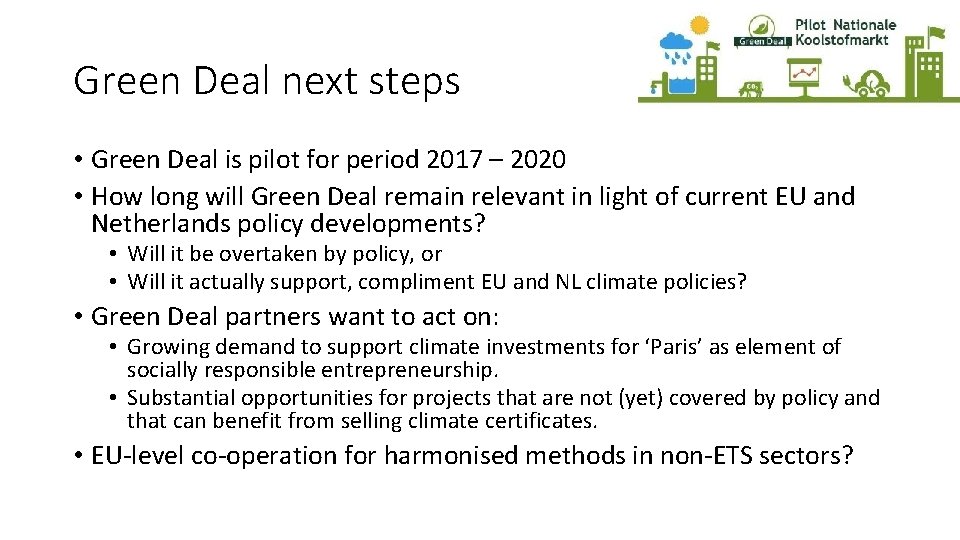 Green Deal next steps

Green Deal Pilot Nationale Koolstofmarkt

$CO_2$

• Green Deal is pilot for period 2017 – 2020
• How long will Green Deal remain relevant in light of current EU and Netherlands policy developments?
  • Will it be overtaken by policy, or
  • Will it actually support, compliment EU and NL climate policies?
• Green Deal partners want to act on:
  • Growing demand to support climate investments for ‘Paris’ as element of socially responsible entrepreneurship.
  • Substantial opportunities for projects that are not (yet) covered by policy and that can benefit from selling climate certificates.
• EU-level co-operation for harmonised methods in non-ETS sectors?